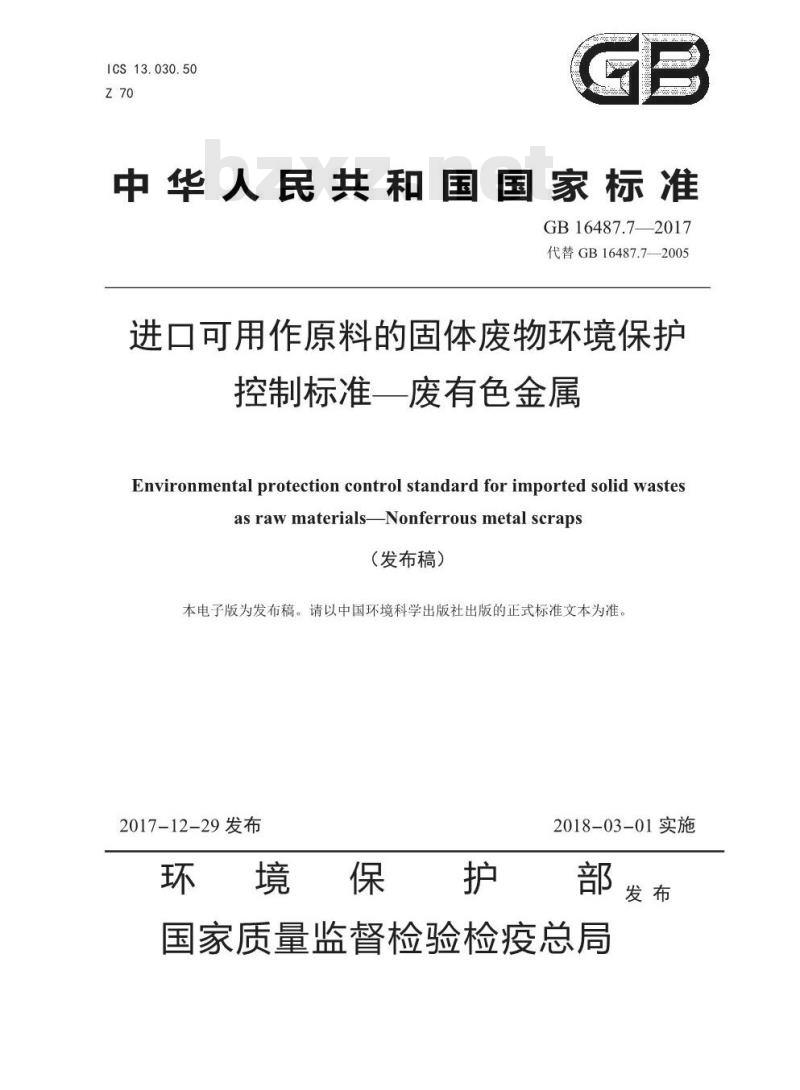 ICS 13.030.50
Z 70

GB

bzxz.net

中华人民共和国国家标准

GB 16487.7—2017
代替 GB 16487.7—2005

进口可用作原料的固体废物环境保护控制标准—废有色金属

Environmental protection control standard for imported solid wastes as raw materials—Nonferrous metal scraps

（发布稿）

本电子版为发布稿。请以中国环境科学出版社出版的正式标准文本为准。

2017-12-29 发布

2018-03-01 实施

环境保护部
国家质量监督检验检疫总局
发布